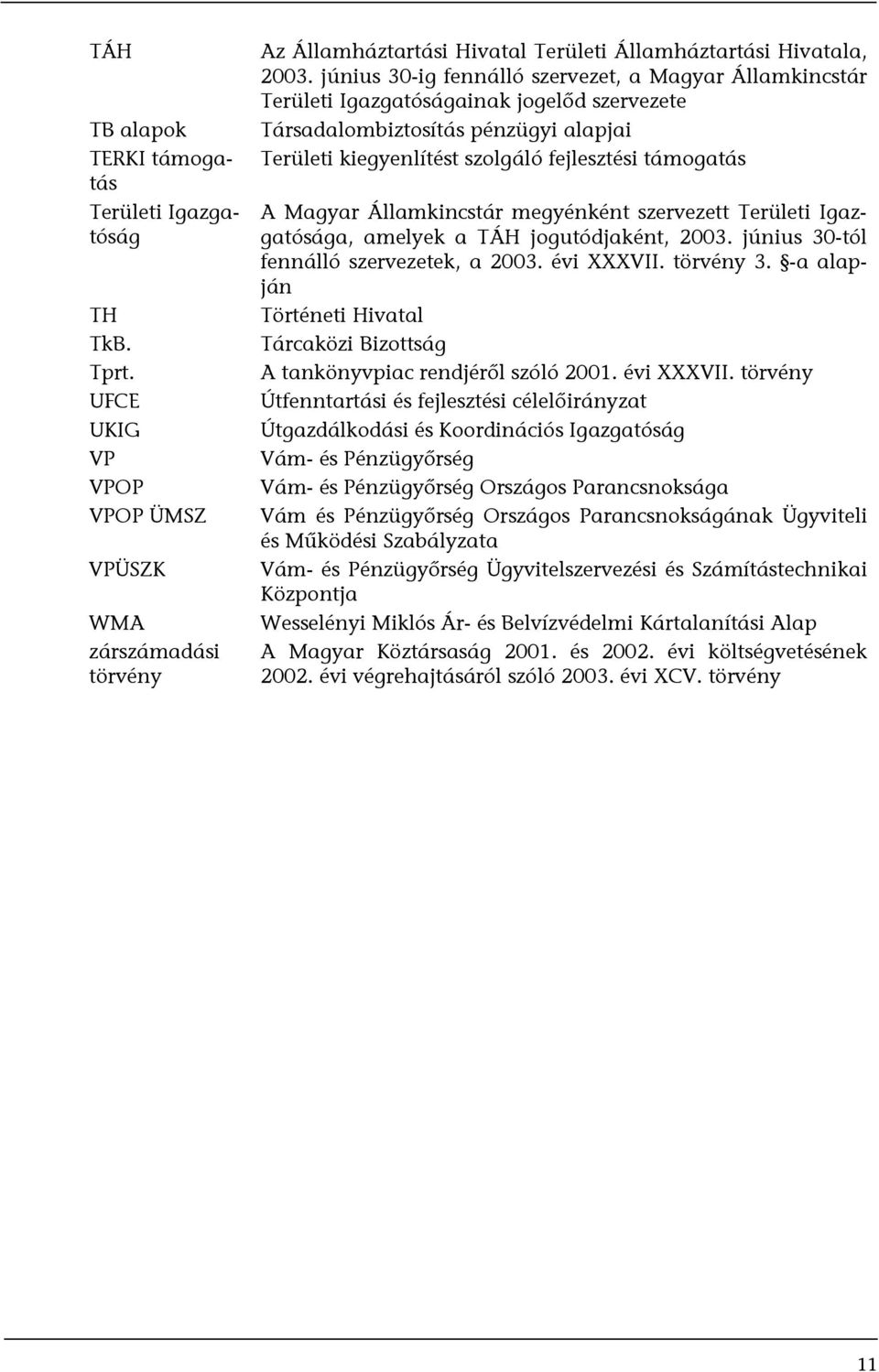 | | |
|---|---|
| TÁH | Az Államháztartási Hivatal Területi Államháztartási Hivatala, 2003. június 30-ig fennálló szervezet, a Magyar Államkincstár Területi Igazgatóságainak jogelőd szervezete |
| TB alapok | Társadalombiztosítás pénzügyi alapjai |
| TERKI támogatás | Területi kiegyenlítést szolgáló fejlesztési támogatás |
| Területi Igazgatóság | A Magyar Államkincstár megyénként szervezett Területi Igazgatósága, amelyek a TÁH jogutódjaként, 2003. június 30-tól fennálló szervezetek, a 2003. évi XXXVII. törvény 3. §-a alapján |
| TH | Történeti Hivatal |
| TkB. | Tárcaközi Bizottság |
| Tprt. | A tankönyvpiac rendjéről szóló 2001. évi XXXVII. törvény |
| UFCE | Útfenntartási és fejlesztési célelőirányzat |
| UKIG | Útgazdálkodási és Koordinációs Igazgatóság |
| VP | Vám- és Pénzügyőrség |
| VPOP | Vám- és Pénzügyőrség Országos Parancsnoksága |
| VPOP ÜMSZ | Vám és Pénzügyőrség Országos Parancsnokságának Ügyviteli és Működési Szabályzata |
| VPÜSZK | Vám- és Pénzügyőrség Ügyvitelszervezési és Számítástechnikai Központja |
| WMA | Wesselényi Miklós Ár- és Belvízvédelmi Kártalanítási Alap |
| zárszámadási törvény | A Magyar Köztársaság 2001. és 2002. évi költségvetésének 2002. évi végrehajtásáról szóló 2003. évi XCV. törvény |

11